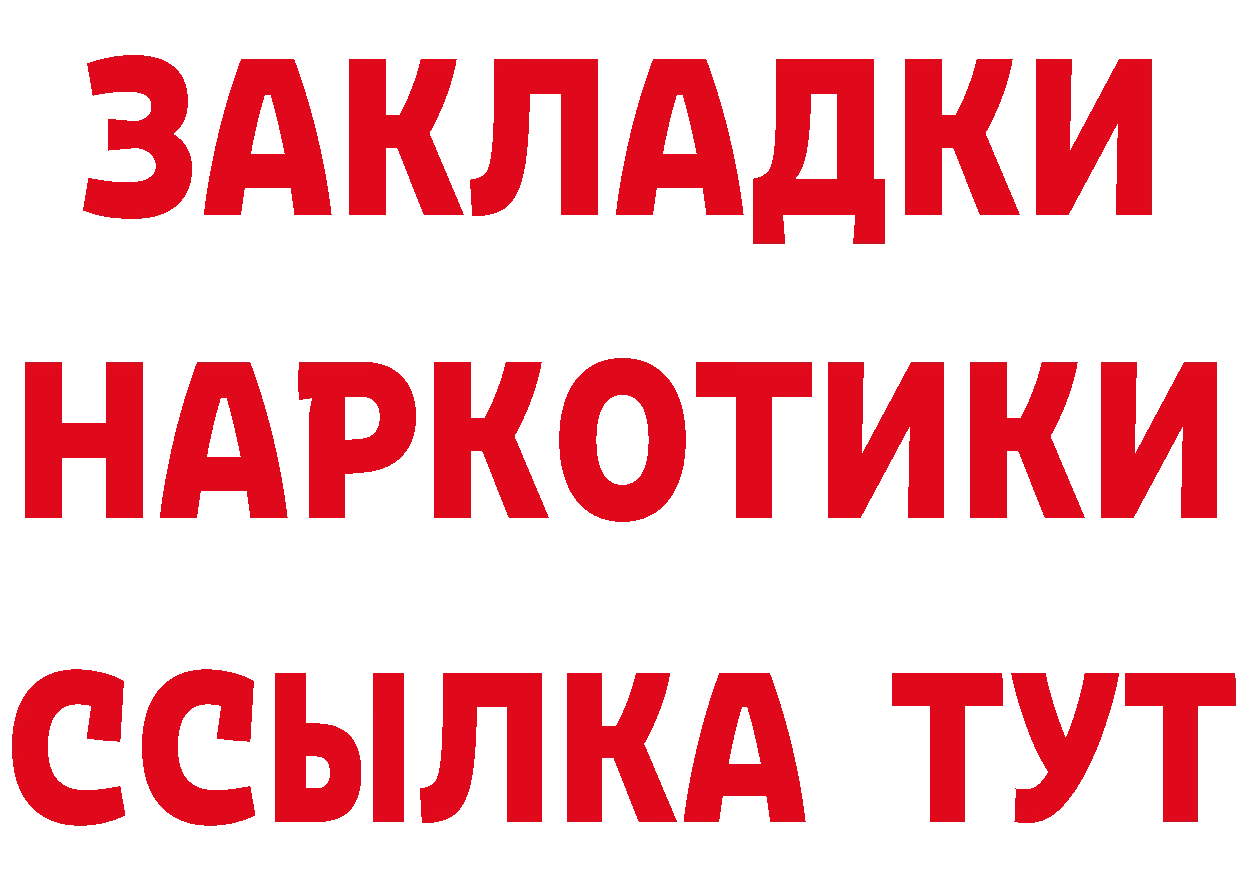 ЗАКЛАДКИ НАРКОТИКИ ССЫЛКА ТУТ